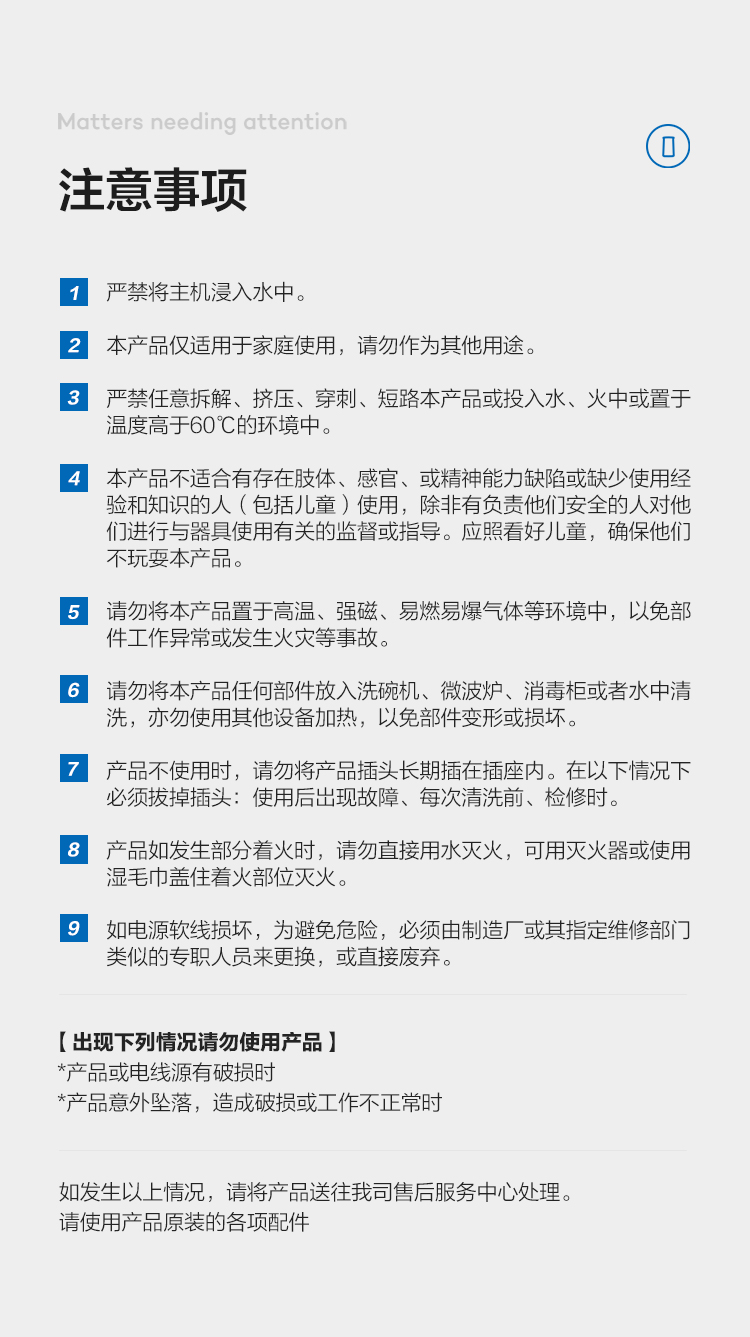 Matters needing attention

注意事项

1 严禁将主机浸入水中。

2 本产品仅适用于家庭使用，请勿作为其他用途。

3 严禁任意拆解、挤压、穿刺、短路本产品或投入水、火中或置于温度高于60℃的环境中。

4 本产品不适合有存在肢体、感官、或精神能力缺陷或缺少使用经验和知识的人（包括儿童）使用，除非有负责他们安全的人对他们进行与器具使用有关的监督或指导。应照看好儿童，确保他们不玩耍本产品。

5 请勿将本产品置于高温、强磁、易燃易爆气体等环境中，以免部件工作异常或发生火灾等事故。

6 请勿将本产品任何部件放入洗碗机、微波炉、消毒柜或者水中清洗，亦勿使用其他设备加热，以免部件变形或损坏。

7 产品不使用时，请勿将产品插头长期插在插座内。在以下情况下必须拔掉插头：使用后出现故障、每次清洗前、检修时。

8 产品如发生部分着火时，请勿直接用水灭火，可用灭火器或使用湿毛巾盖住着火部位灭火。

9 如电源软线损坏，为避免危险，必须由制造厂或其指定维修部门类似的专职人员来更换，或直接废弃。

【 出现下列情况请勿使用产品 】
*产品或电线源有破损时
*产品意外坠落，造成破损或工作不正常时

如发生以上情况，请将产品送往我司售后服务中心处理。
请使用产品原装的各项配件